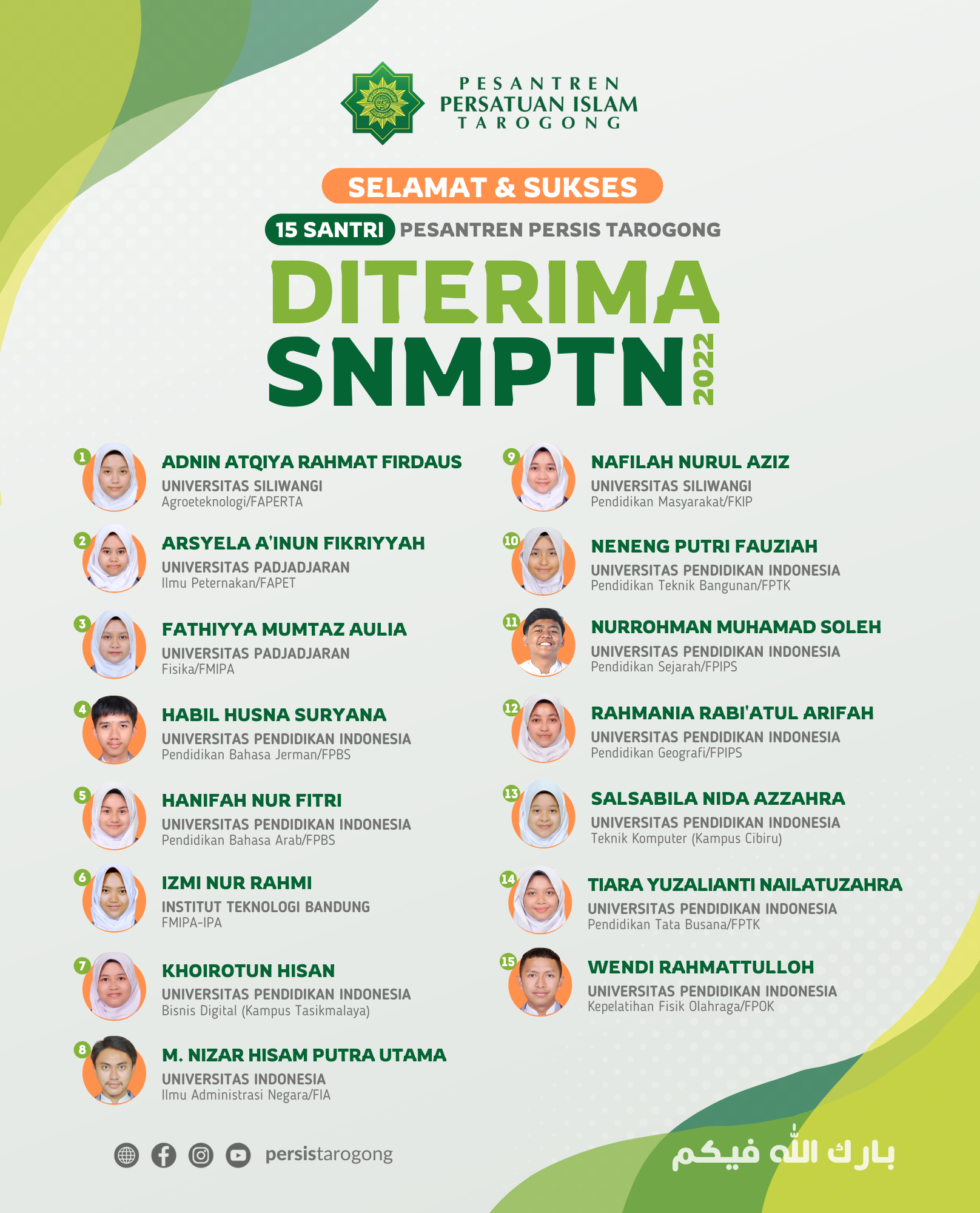 PESANTREN
PERSATUAN ISLAM
TAROGONG

SELAMAT & SUKSES

15 SANTRI PESANTREN PERSIS TAROGONG

DITERIMA
SNMPTN 2022

1
ADNIN ATQIYA RAHMAT FIRDAUS
UNIVERSITAS SILIWANGI
Agroeteknologi/FAPERTA

2
ARSYELA A'INUN FIKRIYYAH
UNIVERSITAS PADJADJARAN
Ilmu Peternakan/FAPET

3
FATHIYYA MUMTAZ AULIA
UNIVERSITAS PADJADJARAN
Fisika/FMIPA

4
HABIL HUSNA SURYANA
UNIVERSITAS PENDIDIKAN INDONESIA
Pendidikan Bahasa Jerman/FPBS

5
HANIFAH NUR FITRI
UNIVERSITAS PENDIDIKAN INDONESIA
Pendidikan Bahasa Arab/FPBS

6
IZMI NUR RAHMI
INSTITUT TEKNOLOGI BANDUNG
FMIPA-IPA

7
KHOIROTUN HISAN
UNIVERSITAS PENDIDIKAN INDONESIA
Bisnis Digital (Kampus Tasikmalaya)

8
M. NIZAR HISAM PUTRA UTAMA
UNIVERSITAS INDONESIA
Ilmu Administrasi Negara/FIA

9
NAFILAH NURUL AZIZ
UNIVERSITAS SILIWANGI
Pendidikan Masyarakat/FKIP

10
NENENG PUTRI FAUZIAH
UNIVERSITAS PENDIDIKAN INDONESIA
Pendidikan Teknik Bangunan/FPTK

11
NURROHMAN MUHAMAD SOLEH
UNIVERSITAS PENDIDIKAN INDONESIA
Pendidikan Sejarah/FPIPS

12
RAHMANIA RABI'ATUL ARIFAH
UNIVERSITAS PENDIDIKAN INDONESIA
Pendidikan Geografi/FPIPS

13
SALSABILA NIDA AZZAHRA
UNIVERSITAS PENDIDIKAN INDONESIA
Teknik Komputer (Kampus Cibiru)

14
TIARA YUZALIANTI NAILATUZAHRA
UNIVERSITAS PENDIDIKAN INDONESIA
Pendidikan Tata Busana/FPTK

15
WENDI RAHMATTULLOH
UNIVERSITAS PENDIDIKAN INDONESIA
Kepelatihan Fisik Olahraga/FPOK

persistarogong

بارك الله فيكم